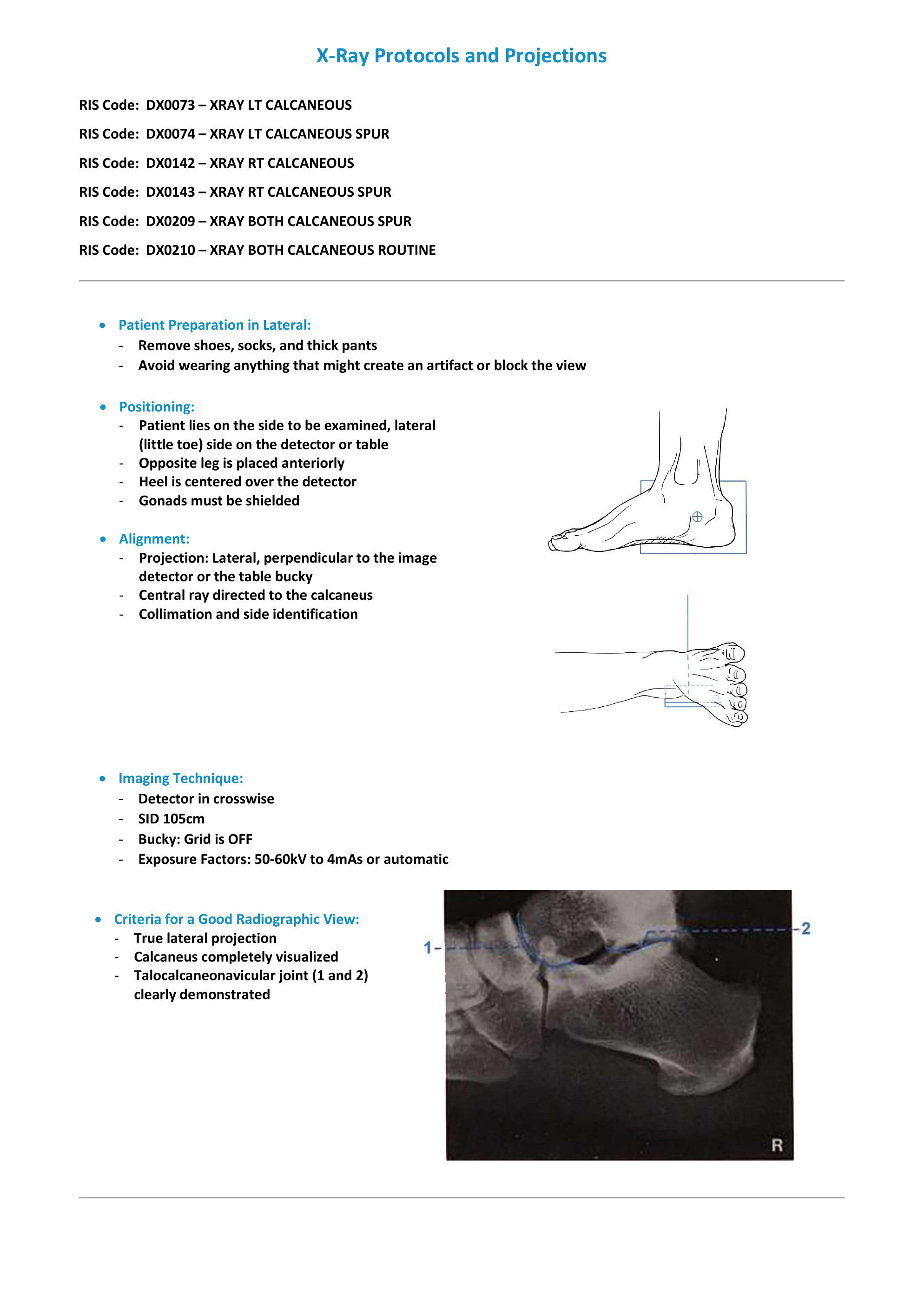 X-Ray Protocols and Projections

RIS Code: DX0073 – XRAY LT CALCANEOUS

RIS Code: DX0074 – XRAY LT CALCANEOUS SPUR

RIS Code: DX0142 – XRAY RT CALCANEOUS

RIS Code: DX0143 – XRAY RT CALCANEOUS SPUR

RIS Code: DX0209 – XRAY BOTH CALCANEOUS SPUR

RIS Code: DX0210 – XRAY BOTH CALCANEOUS ROUTINE

• Patient Preparation in Lateral:
- Remove shoes, socks, and thick pants
- Avoid wearing anything that might create an artifact or block the view

• Positioning:
- Patient lies on the side to be examined, lateral (little toe) side on the detector or table
- Opposite leg is placed anteriorly
- Heel is centered over the detector
- Gonads must be shielded

• Alignment:
- Projection: Lateral, perpendicular to the image detector or the table bucky
- Central ray directed to the calcaneus
- Collimation and side identification

• Imaging Technique:
- Detector in crosswise
- SID 105cm
- Bucky: Grid is OFF
- Exposure Factors: 50-60kV to 4mAs or automatic

• Criteria for a Good Radiographic View:
- True lateral projection
- Calcaneus completely visualized
- Talocalcaneonavicular joint (1 and 2) clearly demonstrated

1
2
R